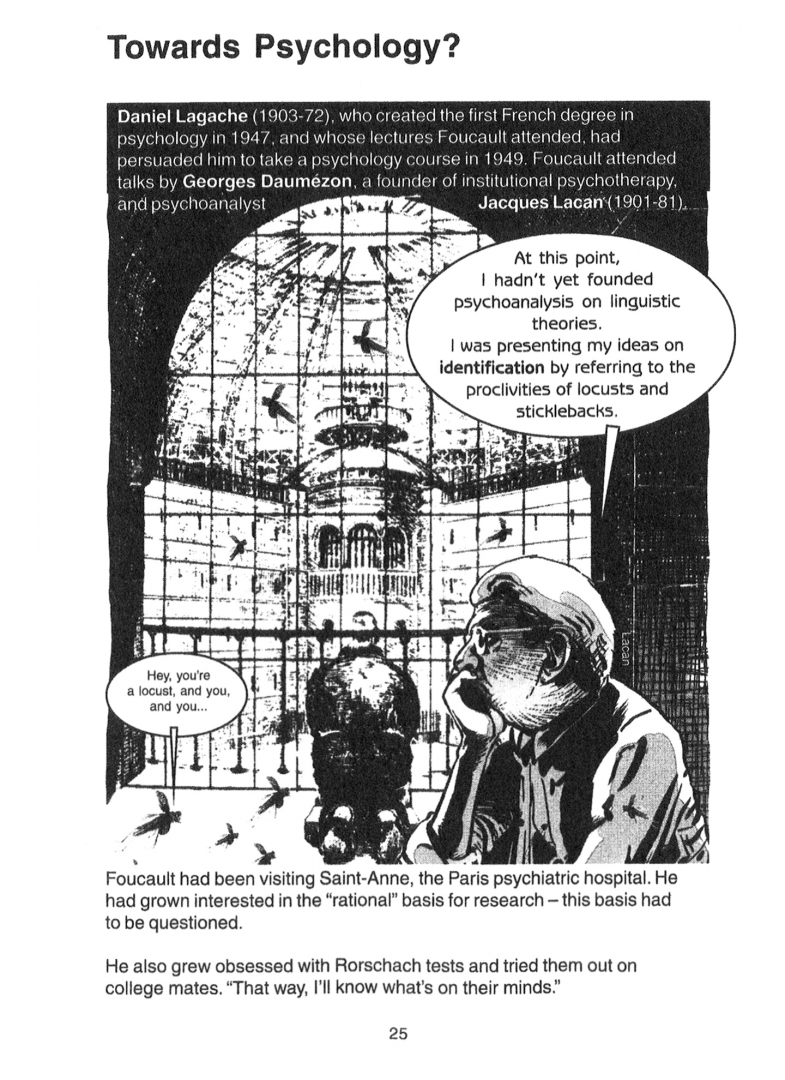 Towards Psychology?

Daniel Lagache (1903-72), who created the first French degree in psychology in 1947, and whose lectures Foucault attended, had persuaded him to take a psychology course in 1949. Foucault attended talks by Georges Daumézon, a founder of institutional psychotherapy, and psychoanalyst Jacques Lacan (1901-81).

At this point, I hadn't yet founded psychoanalysis on linguistic theories. I was presenting my ideas on identification by referring to the proclivities of locusts and sticklebacks.

Lacan

Hey, you're a locust, and you, and you...

Foucault had been visiting Saint-Anne, the Paris psychiatric hospital. He had grown interested in the "rational" basis for research – this basis had to be questioned.

He also grew obsessed with Rorschach tests and tried them out on college mates. "That way, I'll know what's on their minds."

25